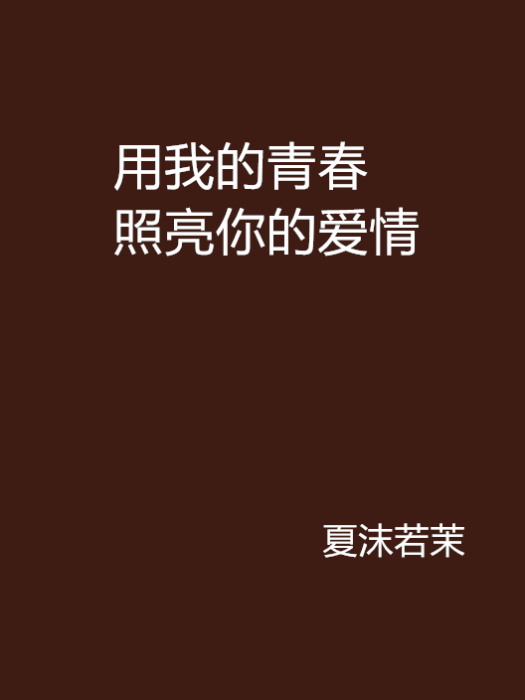 用我的青春
照亮你的爱情

夏沫若茉